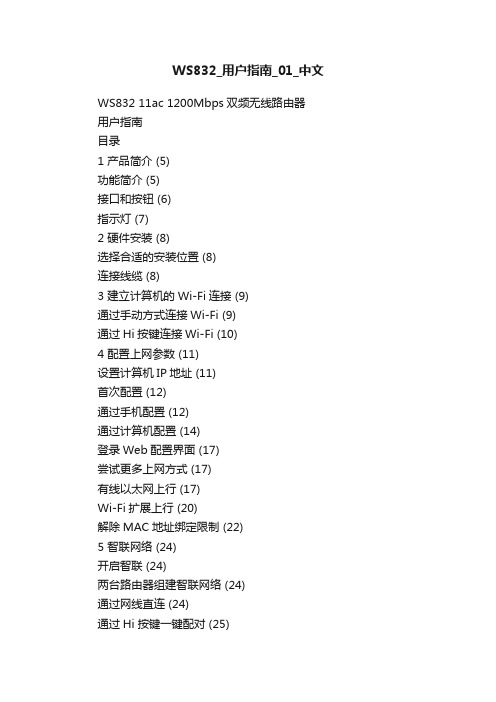 WS832_用户指南_01_中文

WS832 11ac 1200Mbps 双频无线路由器
用户指南
目录
1 产品简介 (5)
功能简介 (5)
接口和按钮 (6)
指示灯 (7)
2 硬件安装 (8)
选择合适的安装位置 (8)
连接线缆 (8)
3 建立计算机的 Wi-Fi 连接 (9)
通过手动方式连接 Wi-Fi (9)
通过 Hi 按键连接 Wi-Fi (10)
4 配置上网参数 (11)
设置计算机 IP 地址 (11)
首次配置 (12)
通过手机配置 (12)
通过计算机配置 (14)
登录 Web 配置界面 (17)
尝试更多上网方式 (17)
有线以太网上行 (17)
Wi-Fi 扩展上行 (20)
解除 MAC 地址绑定限制 (22)
5 智联网络 (24)
开启智联 (24)
两台路由器组建智联网络 (24)
通过网线直连 (24)
通过 Hi 按键一键配对 (25)